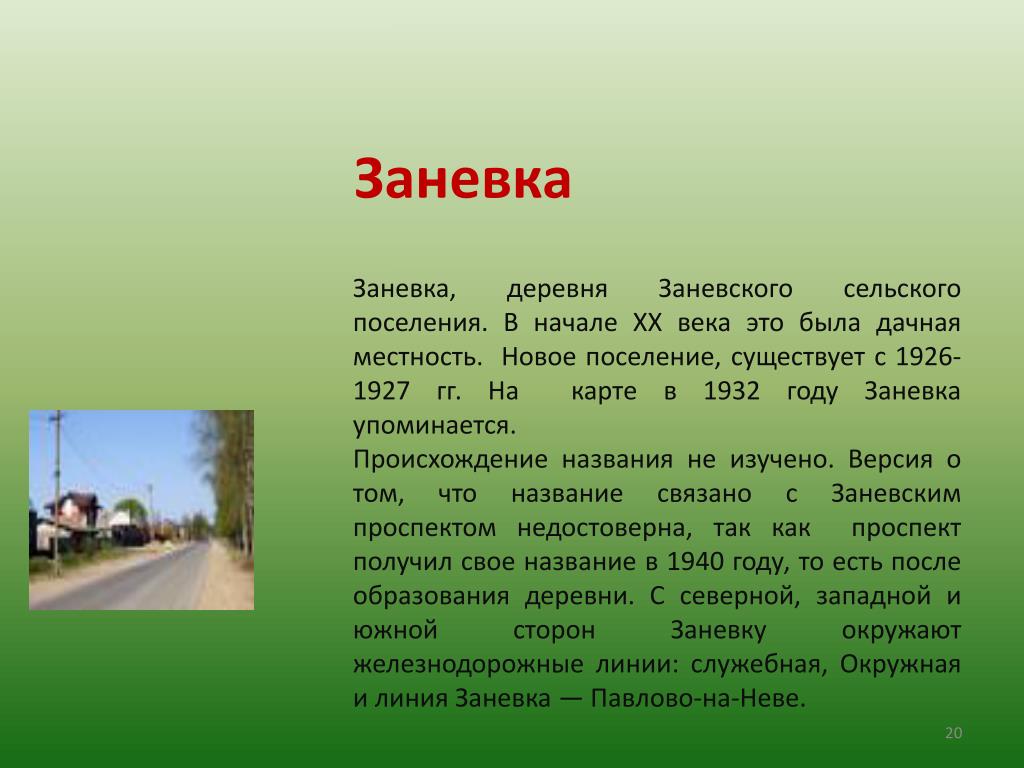 Заневка

Заневка, деревня Заневского сельского поселения. В начале XX века это была дачная местность. Новое поселение, существует с 1926-1927 гг. На карте в 1932 году Заневка упоминается.
Происхождение названия не изучено. Версия о том, что название связано с Заневским проспектом недостоверна, так как проспект получил свое название в 1940 году, то есть после образования деревни. С северной, западной и южной сторон Заневку окружают железнодорожные линии: служебная, Окружная и линия Заневка — Павлово-на-Неве.

20